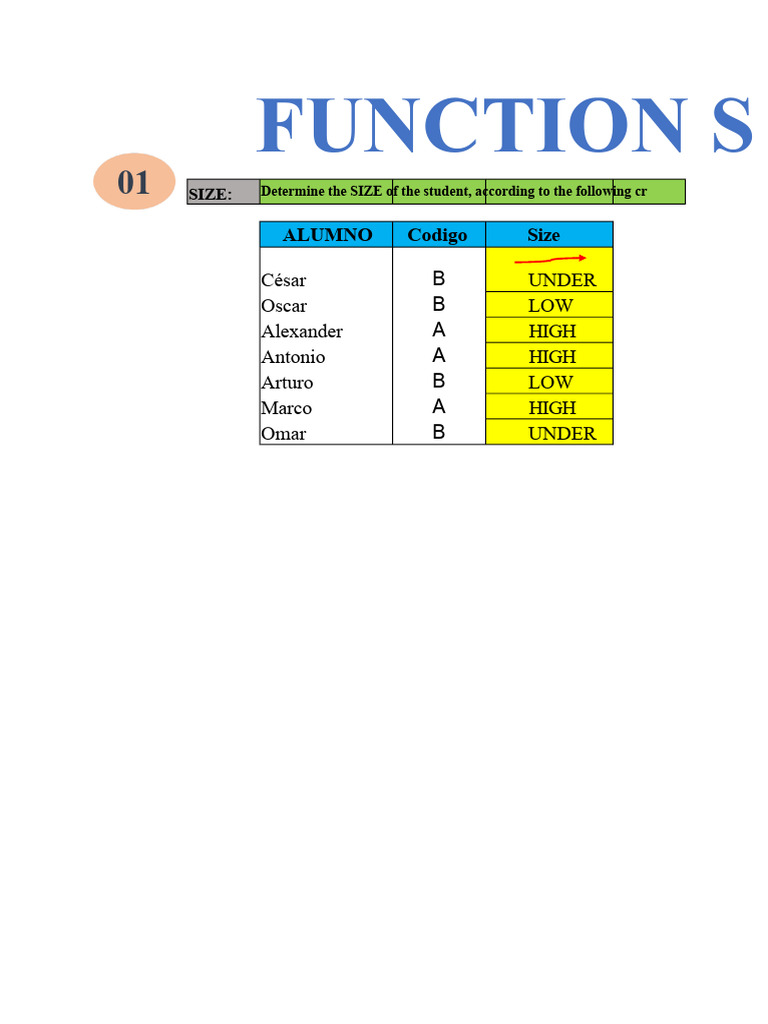 FUNCTION S

01

SIZE: Determine the SIZE of the student, according to the following cr

| ALUMNO | Codigo | Size |
|---|---|---|
| César | B | UNDER |
| Oscar | B | LOW |
| Alexander | A | HIGH |
| Antonio | A | HIGH |
| Arturo | B | LOW |
| Marco | A | HIGH |
| Omar | B | UNDER |